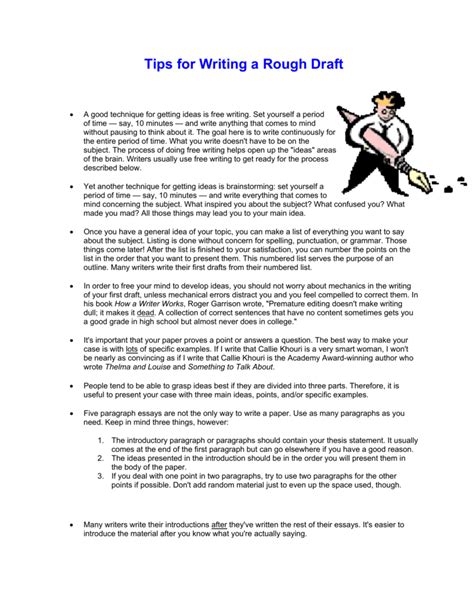 Tips for Writing a Rough Draft

• A good technique for getting ideas is free writing. Set yourself a period of time — say, 10 minutes — and write anything that comes to mind without pausing to think about it. The goal here is to write continuously for the entire period of time. What you write doesn't have to be on the subject. The process of doing free writing helps open up the "ideas" areas of the brain. Writers usually use free writing to get ready for the process described below.

• Yet another technique for getting ideas is brainstorming: set yourself a period of time — say, 10 minutes — and write everything that comes to mind concerning the subject. What inspired you about the subject? What confused you? What made you mad? All those things may lead you to your main idea.

• Once you have a general idea of your topic, you can make a list of everything you want to say about the subject. Listing is done without concern for spelling, punctuation, or grammar. Those things come later! After the list is finished to your satisfaction, you can number the points on the list in the order that you want to present them. This numbered list serves the purpose of an outline. Many writers write their first drafts from their numbered list.

• In order to free your mind to develop ideas, you should not worry about mechanics in the writing of your first draft, unless mechanical errors distract you and you feel compelled to correct them. In his book How a Writer Works, Roger Garrison wrote, "Premature editing doesn't make writing dull; it makes it dead. A collection of correct sentences that have no content sometimes gets you a good grade in high school but almost never does in college."

• It's important that your paper proves a point or answers a question. The best way to make your case is with lots of specific examples. If I write that Callie Khouri is a very smart woman, I won't be nearly as convincing as if I write that Callie Khouri is the Academy Award-winning author who wrote Thelma and Louise and Something to Talk About.

• People tend to be able to grasp ideas best if they are divided into three parts. Therefore, it is useful to present your case with three main ideas, points, and/or specific examples.

• Five paragraph essays are not the only way to write a paper. Use as many paragraphs as you need. Keep in mind three things, however:

1. The introductory paragraph or paragraphs should contain your thesis statement. It usually comes at the end of the first paragraph but can go elsewhere if you have a good reason.
2. The ideas presented in the introduction should be in the order you will present them in the body of the paper.
3. If you deal with one point in two paragraphs, try to use two paragraphs for the other points if possible. Don't add random material just to even up the space used, though.

• Many writers write their introductions after they've written the rest of their essays. It's easier to introduce the material after you know what you're actually saying.